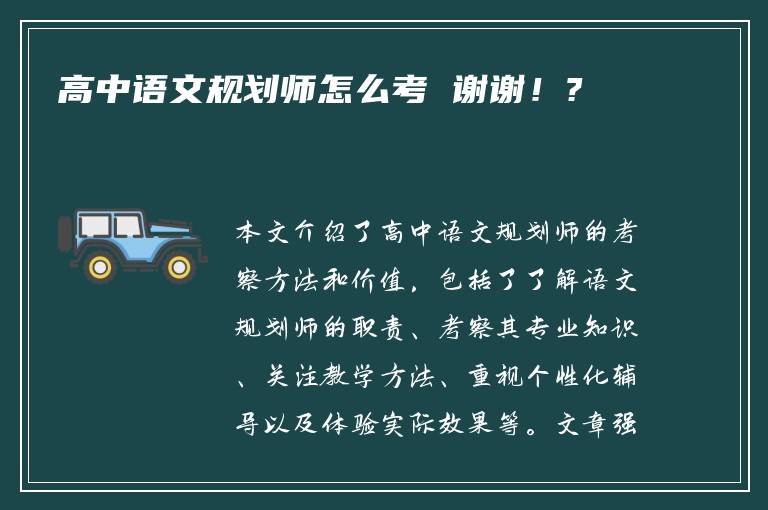 高中语文规划师怎么考 谢谢！？

本文介绍了高中语文规划师的考察方法和价值，包括了了解语文规划师的职责、考察其专业知识、关注教学方法、重视个性化辅导以及体验实际效果等。文章强